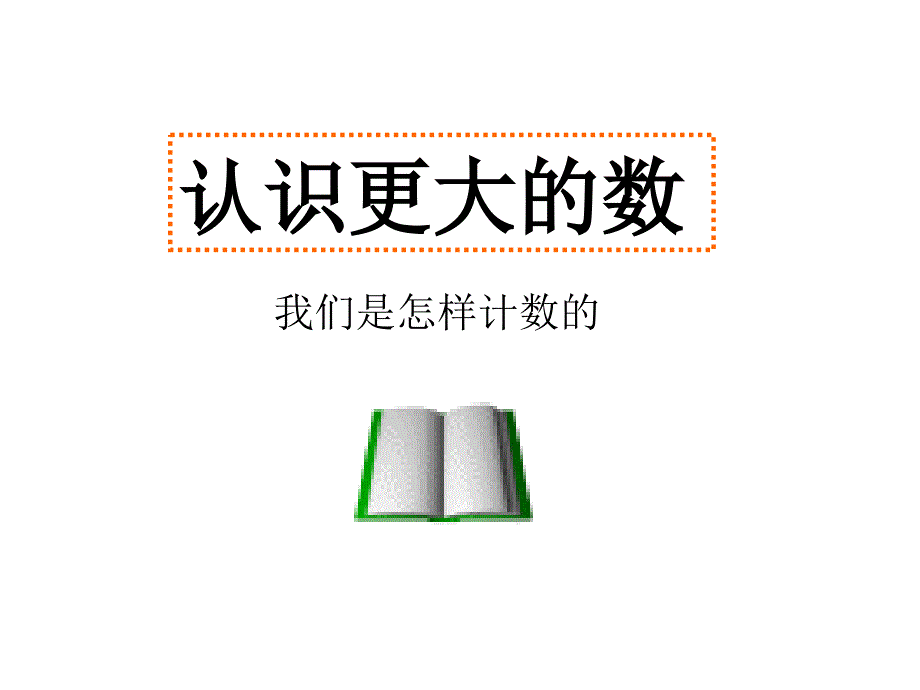 认识更大的数

我们是怎样计数的